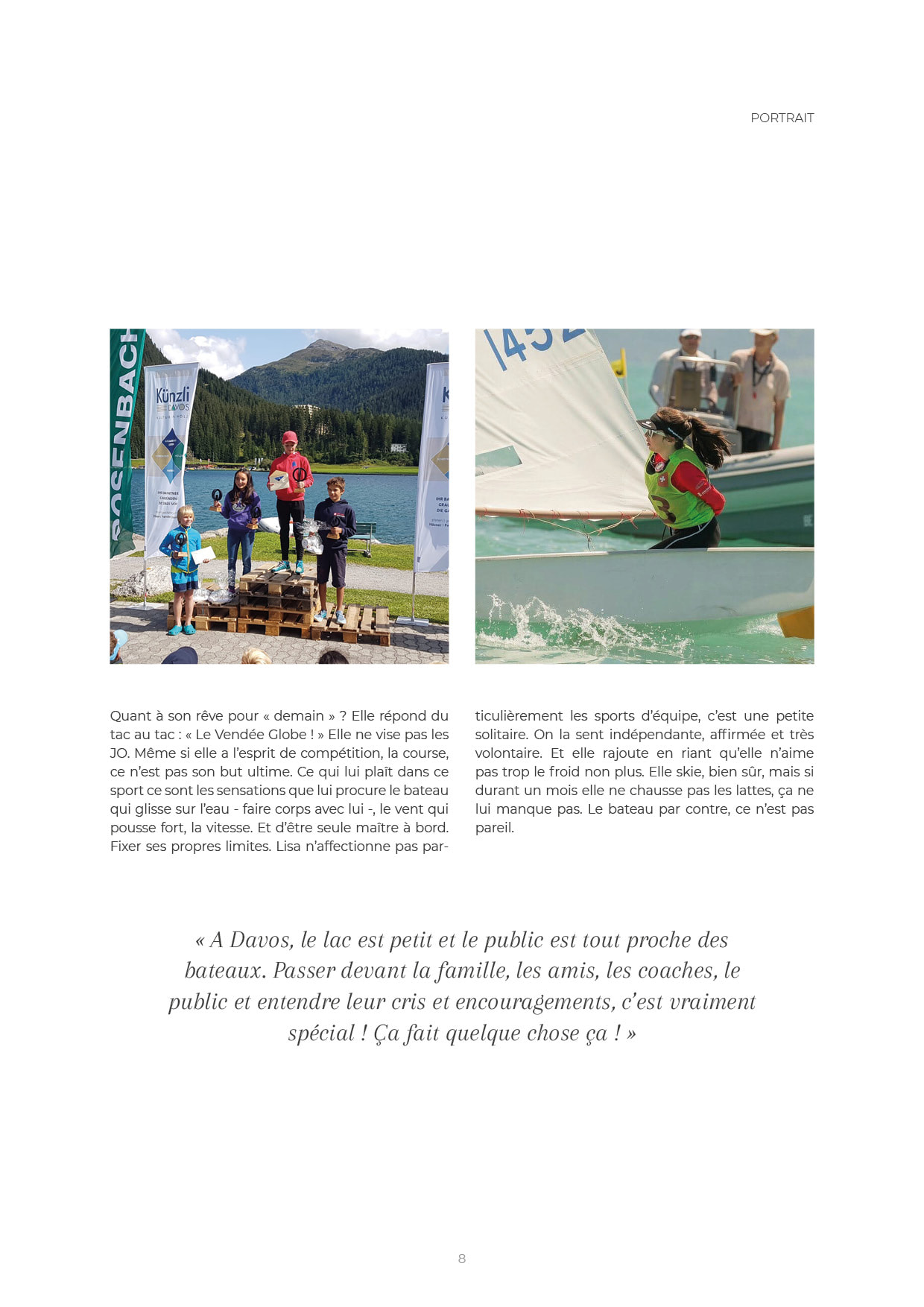 PORTRAIT

ROSENBACH

Künzli DAVOS

Quant à son rêve pour « demain » ? Elle répond du tac au tac : « Le Vendée Globe ! » Elle ne vise pas les JO. Même si elle a l'esprit de compétition, la course, ce n'est pas son but ultime. Ce qui lui plaît dans ce sport ce sont les sensations que lui procure le bateau qui glisse sur l'eau - faire corps avec lui -, le vent qui pousse fort, la vitesse. Et d'être seule maître à bord. Fixer ses propres limites. Lisa n'affectionne pas particulièrement les sports d'équipe, c'est une petite solitaire. On la sent indépendante, affirmée et très volontaire. Et elle rajoute en riant qu'elle n'aime pas trop le froid non plus. Elle skie, bien sûr, mais si durant un mois elle ne chausse pas les lattes, ça ne lui manque pas. Le bateau par contre, ce n'est pas pareil.

« A Davos, le lac est petit et le public est tout proche des bateaux. Passer devant la famille, les amis, les coaches, le public et entendre leur cris et encouragements, c'est vraiment spécial ! Ça fait quelque chose ça ! »

8